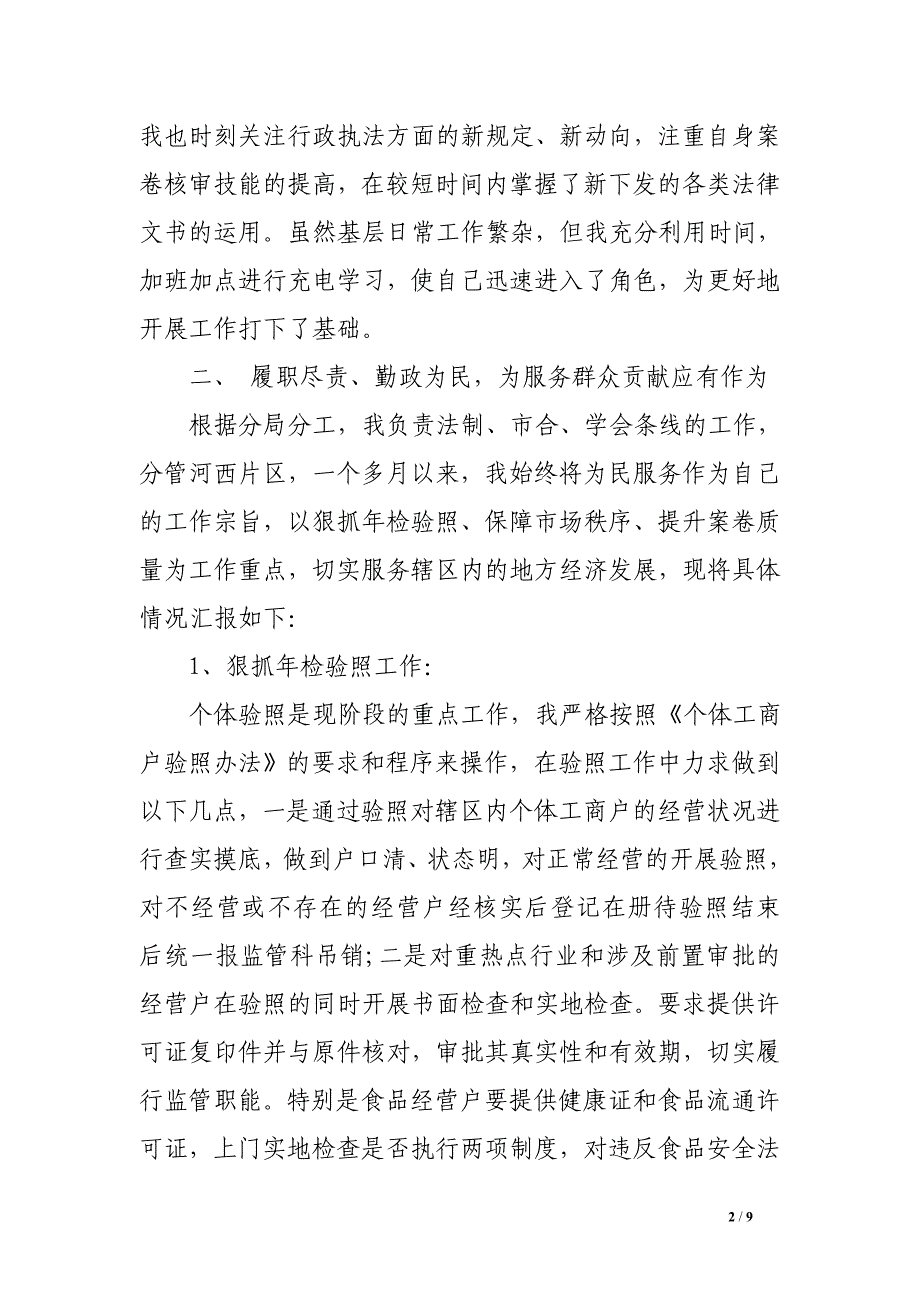 我也时刻关注行政执法方面的新规定、新动向，注重自身案卷核审技能的提高，在较短时间内掌握了新下发的各类法律文书的运用。虽然基层日常工作繁杂，但我充分利用时间，加班加点进行充电学习，使自己迅速进入了角色，为更好地开展工作打下了基础。

二、 履职尽责、勤政为民，为服务群众贡献应有作为

根据分局分工，我负责法制、市合、学会条线的工作，分管河西片区，一个多月以来，我始终将为民服务作为自己的工作宗旨，以狠抓年检验照、保障市场秩序、提升案卷质量为工作重点，切实服务辖区内的地方经济发展，现将具体情况汇报如下:

1、狠抓年检验照工作:

个体验照是现阶段的重点工作，我严格按照《个体工商户验照办法》的要求和程序来操作，在验照工作中力求做到以下几点，一是通过验照对辖区内个体工商户的经营状况进行查实摸底，做到户口清、状态明，对正常经营的开展验照，对不经营或不存在的经营户经核实后登记在册待验照结束后统一报监管科吊销;二是对重热点行业和涉及前置审批的经营户在验照的同时开展书面检查和实地检查。要求提供许可证复印件并与原件核对，审批其真实性和有效期，切实履行监管职能。特别是食品经营户要提供健康证和食品流通许可证，上门实地检查是否执行两项制度，对违反食品安全法

2 / 9